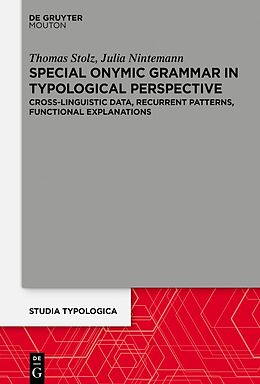 DE GRUYTER
MOUTON

Thomas Stolz, Julia Nintemann

SPECIAL ONYMIC GRAMMAR IN TYPOLOGICAL PERSPECTIVE

CROSS-LINGUISTIC DATA, RECURRENT PATTERNS, FUNCTIONAL EXPLANATIONS

STUDIA TYPOLOGICA

DE
G